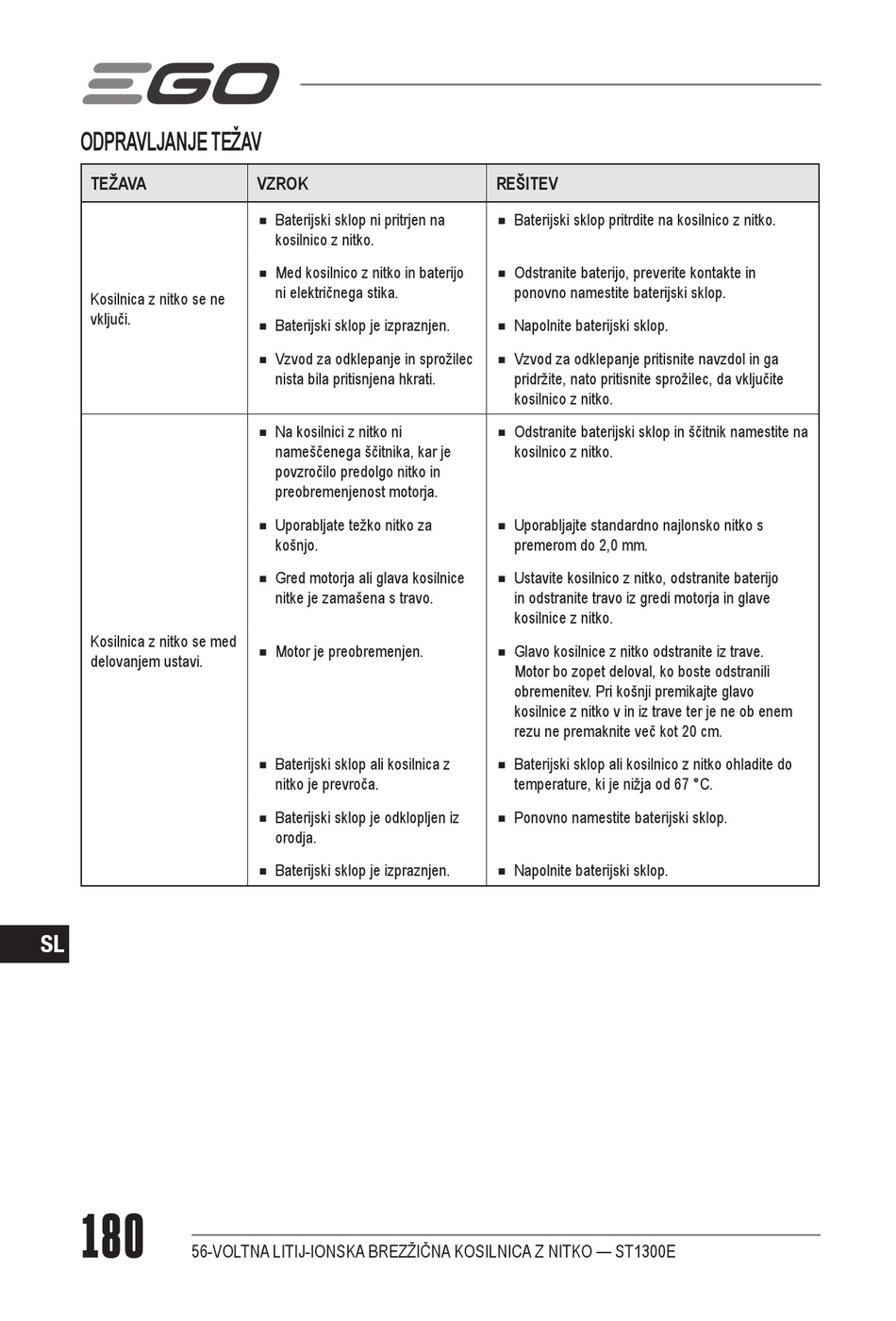 EGO

ODPRAVLJANJE TEŽAV

| TEŽAVA | VZROK | REŠITEV |
|---|---|---|
| Kosilnica z nitko se ne vključi. | ■ Baterijski sklop ni pritrjen na kosilnico z nitko. | ■ Baterijski sklop pritrdite na kosilnico z nitko. |
| | ■ Med kosilnico z nitko in baterijo ni električnega stika. | ■ Odstranite baterijo, preverite kontakte in ponovno namestite baterijski sklop. |
| | ■ Baterijski sklop je izpraznjen. | ■ Napolnite baterijski sklop. |
| | ■ Vzvod za odklepanje in sprožilec nista bila pritisnjena hkrati. | ■ Vzvod za odklepanje pritisnite navzdol in ga pridržite, nato pritisnite sprožilec, da vključite kosilnico z nitko. |
| Kosilnica z nitko se med delovanjem ustavi. | ■ Na kosilnici z nitko ni nameščenega ščitnika, kar je povzročilo predolgo nitko in preobremenjenost motorja. | ■ Odstranite baterijski sklop in ščitnik namestite na kosilnico z nitko. |
| | ■ Uporabljate težko nitko za košnjo. | ■ Uporabljajte standardno najlonsko nitko s premerom do 2,0 mm. |
| | ■ Gred motorja ali glava kosilnice nitke je zamašena s travo. | ■ Ustavite kosilnico z nitko, odstranite baterijo in odstranite travo iz gredi motorja in glave kosilnice z nitko. |
| | ■ Motor je preobremenjen. | ■ Glavo kosilnice z nitko odstranite iz trave. Motor bo zopet deloval, ko boste odstranili obremenitev. Pri košnji premikajte glavo kosilnice z nitko v in iz trave ter je ne ob enem rezu ne premaknite več kot 20 cm. |
| | ■ Baterijski sklop ali kosilnica z nitko je prevroča. | ■ Baterijski sklop ali kosilnico z nitko ohladite do temperature, ki je nižja od 67 °C. |
| | ■ Baterijski sklop je odklopljen iz orodja. | ■ Ponovno namestite baterijski sklop. |
| | ■ Baterijski sklop je izpraznjen. | ■ Napolnite baterijski sklop. |

SL

180

56-VOLTNA LITIJ-IONSKA BREZŽIČNA KOSILNICA Z NITKO — ST1300E